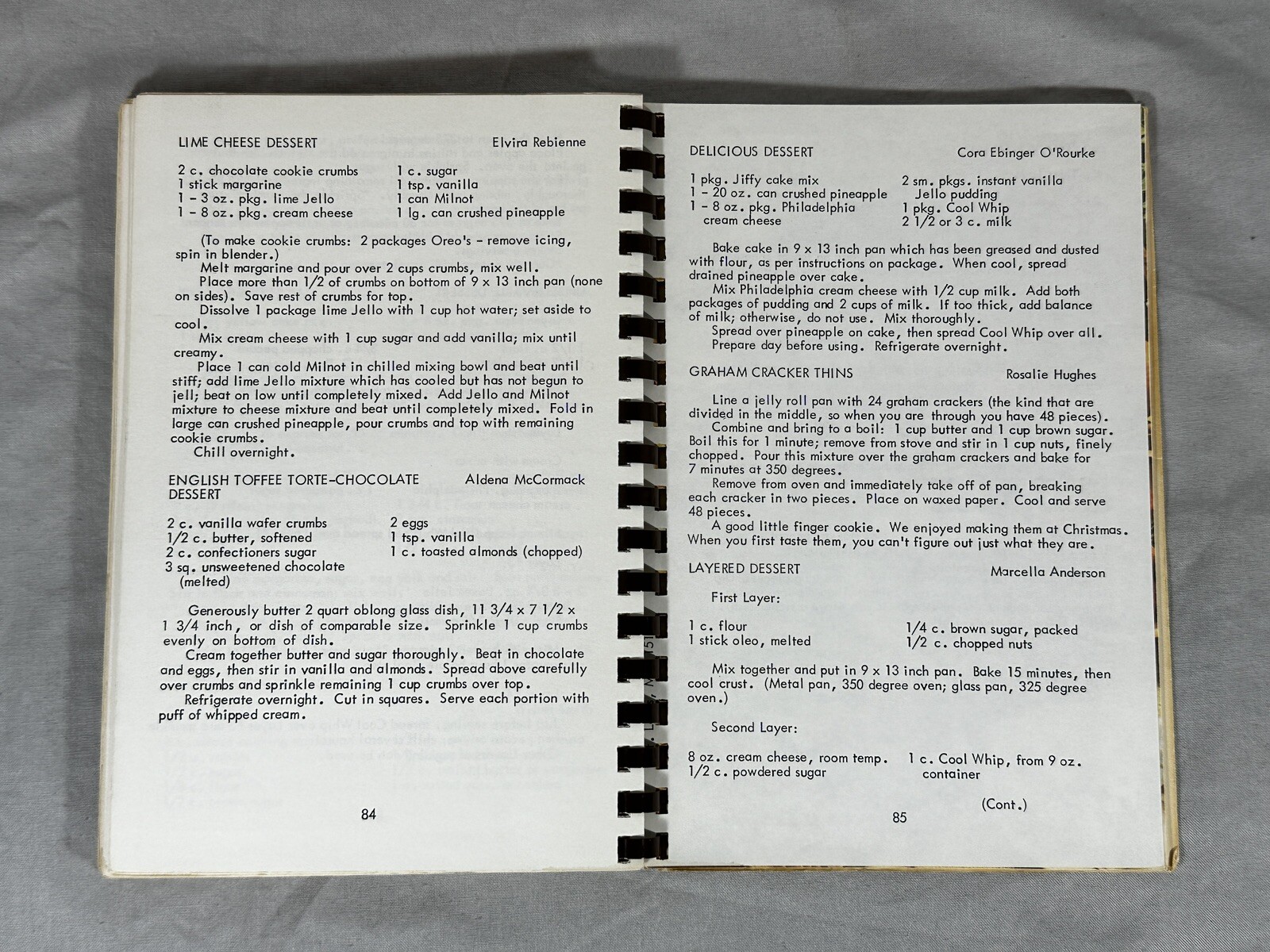 LIME CHEESE DESSERT Elvira Rebienne

2 c. chocolate cookie crumbs
1 stick margarine
1 - 3 oz. pkg. lime Jello
1 - 8 oz. pkg. cream cheese
1 c. sugar
1 tsp. vanilla
1 can Milnot
1 lg. can crushed pineapple

(To make cookie crumbs: 2 packages Oreo's - remove icing, spin in blender.)
Melt margarine and pour over 2 cups crumbs, mix well.
Place more than 1/2 of crumbs on bottom of 9 x 13 inch pan (none on sides). Save rest of crumbs for top.
Dissolve 1 package lime Jello with 1 cup hot water; set aside to cool.
Mix cream cheese with 1 cup sugar and add vanilla; mix until creamy.
Place 1 can cold Milnot in chilled mixing bowl and beat until stiff; add lime Jello mixture which has cooled but has not begun to jell; beat on low until completely mixed. Add Jello and Milnot mixture to cheese mixture and beat until completely mixed. Fold in large can crushed pineapple, pour crumbs and top with remaining cookie crumbs.
Chill overnight.

ENGLISH TOFFEE TORTE-CHOCOLATE DESSERT Aldena McCormack

2 c. vanilla wafer crumbs
1/2 c. butter, softened
2 c. confectioners sugar
3 sq. unsweetened chocolate (melted)
2 eggs
1 tsp. vanilla
1 c. toasted almonds (chopped)

Generously butter 2 quart oblong glass dish, 11 3/4 x 7 1/2 x 1 3/4 inch, or dish of comparable size. Sprinkle 1 cup crumbs evenly on bottom of dish.
Cream together butter and sugar thoroughly. Beat in chocolate and eggs, then stir in vanilla and almonds. Spread above carefully over crumbs and sprinkle remaining 1 cup crumbs over top.
Refrigerate overnight. Cut in squares. Serve each portion with puff of whipped cream.

84

DELICIOUS DESSERT Cora Ebinger O'Rourke

1 pkg. Jiffy cake mix
1 - 20 oz. can crushed pineapple
1 - 8 oz. pkg. Philadelphia cream cheese
2 sm. pkgs. instant vanilla Jello pudding
1 pkg. Cool Whip
2 1/2 or 3 c. milk

Bake cake in 9 x 13 inch pan which has been greased and dusted with flour, as per instructions on package. When cool, spread drained pineapple over cake.
Mix Philadelphia cream cheese with 1/2 cup milk. Add both packages of pudding and 2 cups of milk. If too thick, add balance of milk; otherwise, do not use. Mix thoroughly.
Spread over pineapple on cake, then spread Cool Whip over all.
Prepare day before using. Refrigerate overnight.

GRAHAM CRACKER THINS Rosalie Hughes

Line a jelly roll pan with 24 graham crackers (the kind that are divided in the middle, so when you are through you have 48 pieces).
Combine and bring to a boil: 1 cup butter and 1 cup brown sugar. Boil this for 1 minute; remove from stove and stir in 1 cup nuts, finely chopped. Pour this mixture over the graham crackers and bake for 7 minutes at 350 degrees.
Remove from oven and immediately take off of pan, breaking each cracker in two pieces. Place on waxed paper. Cool and serve 48 pieces.
A good little finger cookie. We enjoyed making them at Christmas. When you first taste them, you can't figure out just what they are.

LAYERED DESSERT Marcella Anderson

First Layer:

1 c. flour
1 stick oleo, melted
1/4 c. brown sugar, packed
1/2 c. chopped nuts

Mix together and put in 9 x 13 inch pan. Bake 15 minutes, then cool crust. (Metal pan, 350 degree oven; glass pan, 325 degree oven.)

Second Layer:

8 oz. cream cheese, room temp.
1/2 c. powdered sugar
1 c. Cool Whip, from 9 oz. container

(Cont.)

85